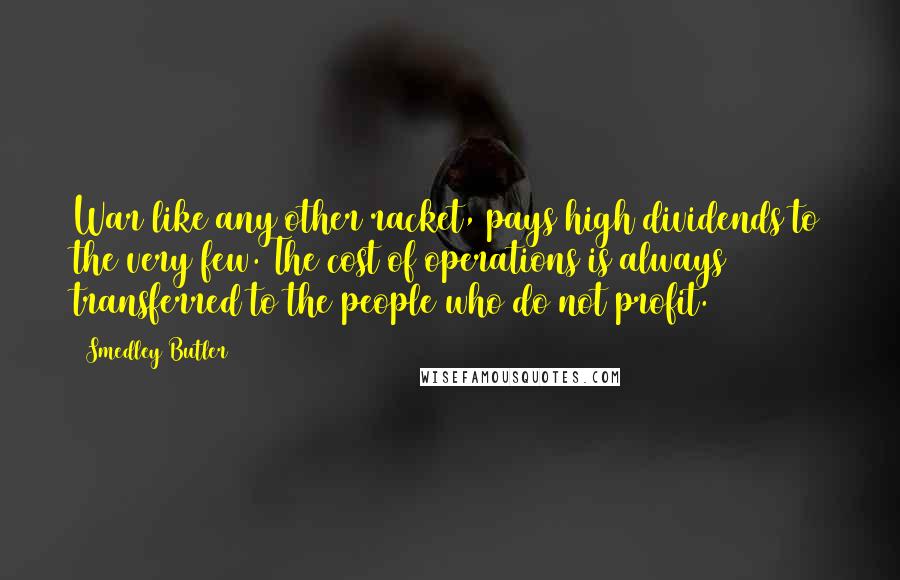 War like any other racket, pays high dividends to the very few. The cost of operations is always transferred to the people who do not profit.

Smedley Butler

WISEFAMOUSQUOTES.COM